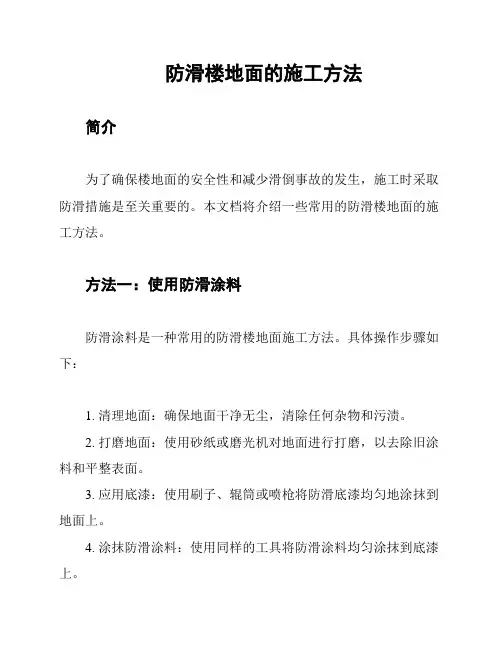 防滑楼地面的施工方法

简介

为了确保楼地面的安全性和减少滑倒事故的发生，施工时采取防滑措施是至关重要的。本文档将介绍一些常用的防滑楼地面的施工方法。

方法一：使用防滑涂料

防滑涂料是一种常用的防滑楼地面施工方法。具体操作步骤如下：

1. 清理地面：确保地面干净无尘，清除任何杂物和污渍。

2. 打磨地面：使用砂纸或磨光机对地面进行打磨，以去除旧涂料和平整表面。

3. 应用底漆：使用刷子、辊筒或喷枪将防滑底漆均匀地涂抹到地面上。

4. 涂抹防滑涂料：使用同样的工具将防滑涂料均匀涂抹到底漆上。